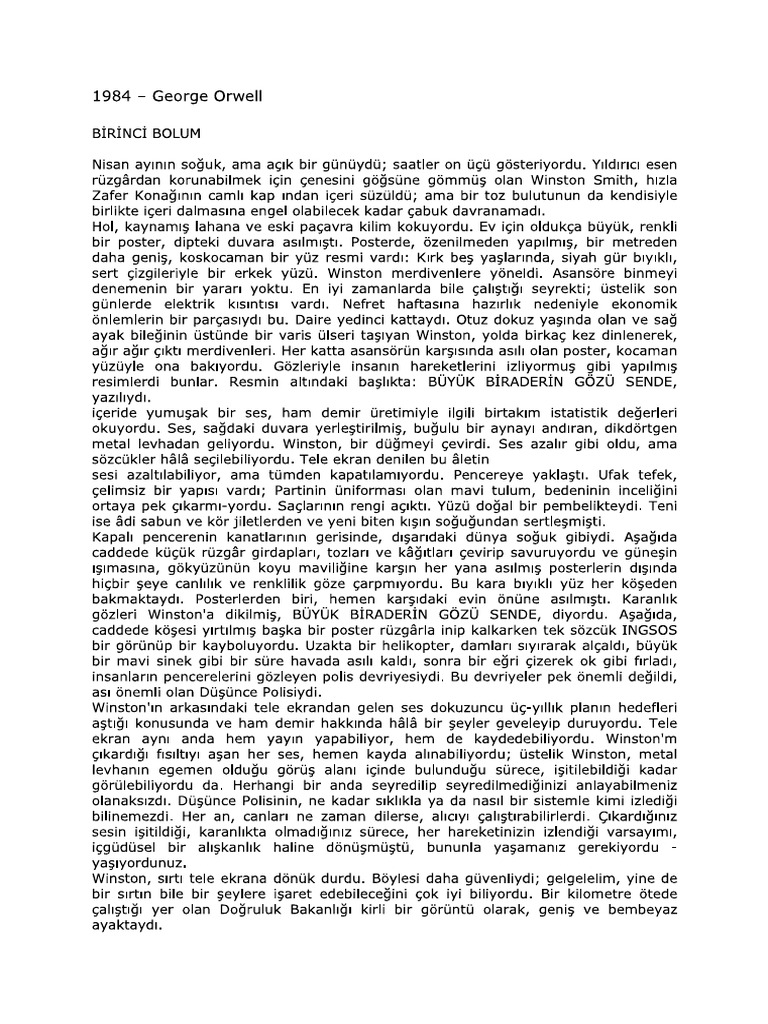 1984 – George Orwell

BİRİNCİ BOLUM

Nisan ayının soğuk, ama açık bir günüydü; saatler on üçü gösteriyordu. Yıldırıcı esen rüzgârdan korunabilmek için çenesini göğsüne gömmüş olan Winston Smith, hızla Zafer Konağının camlı kap ından içeri süzüldü; ama bir toz bulutunun da kendisiyle birlikte içeri dalmasına engel olabilecek kadar çabuk davranamadı.
Hol, kaynamış lahana ve eski paçavra kilim kokuyordu. Ev için oldukça büyük, renkli bir poster, dipteki duvara asılmıştı. Posterde, özenilmeden yapılmış, bir metreden daha geniş, koskocaman bir yüz resmi vardı: Kırk beş yaşlarında, siyah gür bıyıklı, sert çizgileriyle bir erkek yüzü. Winston merdivenlere yöneldi. Asansöre binmeyi denemenin bir yararı yoktu. En iyi zamanlarda bile çalıştığı seyrekti; üstelik son günlerde elektrik kısıntısı vardı. Nefret haftasına hazırlık nedeniyle ekonomik önlemlerin bir parçasıydı bu. Daire yedinci kattaydı. Otuz dokuz yaşında olan ve sağ ayak bileğinin üstünde bir varis ülseri taşıyan Winston, yolda birkaç kez dinlenerek, ağır ağır çıktı merdivenleri. Her katta asansörün karşısında asılı olan poster, kocaman yüzüyle ona bakıyordu. Gözleriyle insanın hareketlerini izliyormuş gibi yapılmış resimlerdi bunlar. Resmin altındaki başlıkta: BÜYÜK BİRADERİN GÖZÜ SENDE, yazılıydı.
içeride yumuşak bir ses, ham demir üretimiyle ilgili birtakım istatistik değerleri okuyordu. Ses, sağdaki duvara yerleştirilmiş, buğulu bir aynayı andıran, dikdörtgen metal levhadan geliyordu. Winston, bir düğmeyi çevirdi. Ses azalır gibi oldu, ama sözcükler hâlâ seçilebiliyordu. Tele ekran denilen bu âletin
sesi azaltılabiliyor, ama tümden kapatılamıyordu. Pencereye yaklaştı. Ufak tefek, çelimsiz bir yapısı vardı; Partinin üniforması olan mavi tulum, bedeninin inceliğini ortaya pek çıkarmı-yordu. Saçlarının rengi açıktı. Yüzü doğal bir pembelikteydi. Teni ise âdi sabun ve kör jiletlerden ve yeni biten kışın soğuğundan sertleşmişti.
Kapalı pencerenin kanatlarının gerisinde, dışarıdaki dünya soğuk gibiydi. Aşağıda caddede küçük rüzgâr girdapları, tozları ve kâğıtları çevirip savuruyordu ve güneşin ışımasına, gökyüzünün koyu maviliğine karşın her yana asılmış posterlerin dışında hiçbir şeye canlılık ve renklilik göze çarpmıyordu. Bu kara bıyıklı yüz her köşeden bakmaktaydı. Posterlerden biri, hemen karşıdaki evin önüne asılmıştı. Karanlık gözleri Winston'a dikilmiş, BÜYÜK BİRADERİN GÖZÜ SENDE, diyordu. Aşağıda, caddede köşesi yırtılmış başka bir poster rüzgârla inip kalkarken tek sözcük INGSOS bir görünüp bir kayboluyordu. Uzakta bir helikopter, damları sıyırarak alçaldı, büyük bir mavi sinek gibi bir süre havada asılı kaldı, sonra bir eğri çizerek ok gibi fırladı, insanların pencerelerini gözleyen polis devriyesiydi. Bu devriyeler pek önemli değildi, ası önemli olan Düşünce Polisiydi.
Winston'ın arkasındaki tele ekrandan gelen ses dokuzuncu üç-yıllık planın hedefleri aştığı konusunda ve ham demir hakkında hâlâ bir şeyler geveleyip duruyordu. Tele ekran aynı anda hem yayın yapabiliyor, hem de kaydedebiliyordu. Winston'm çıkardığı fısıltıyı aşan her ses, hemen kayda alınabiliyordu; üstelik Winston, metal levhanın egemen olduğu görüş alanı içinde bulunduğu sürece, işitilebildiği kadar görülebiliyordu da. Herhangi bir anda seyredilip seyredilmediğinizi anlayabilmeniz olanaksızdı. Düşünce Polisinin, ne kadar sıklıkla ya da nasıl bir sistemle kimi izlediği bilinemezdi. Her an, canları ne zaman dilerse, alıcıyı çalıştırabilirlerdi. Çıkardığınız sesin işitildiği, karanlıkta olmadığınız sürece, her hareketinizin izlendiği varsayımı, içgüdüsel bir alışkanlık haline dönüşmüştü, bununla yaşamanız gerekiyordu - yaşıyordunuz.
Winston, sırtı tele ekrana dönük durdu. Böylesi daha güvenliydi; gelgelelim, yine de bir sırtın bile bir şeylere işaret edebileceğini çok iyi biliyordu. Bir kilometre ötede çalıştığı yer olan Doğruluk Bakanlığı kirli bir görüntü olarak, geniş ve bembeyaz ayaktaydı.